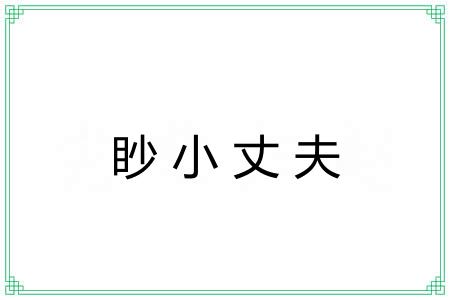 眇小丈夫